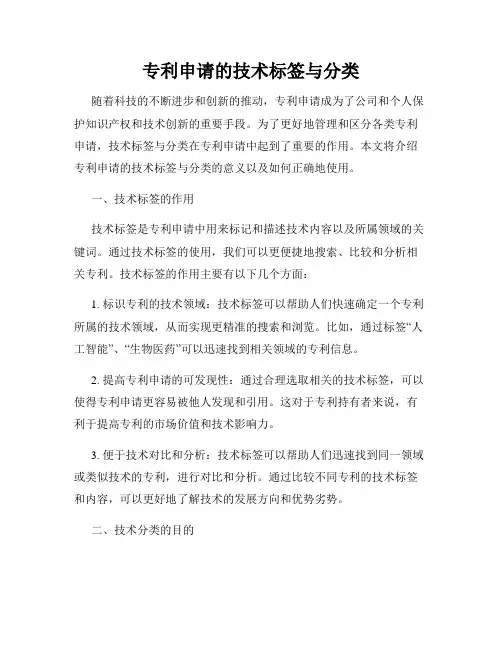 专利申请的技术标签与分类

随着科技的不断进步和创新的推动，专利申请成为了公司和个人保护知识产权和技术创新的重要手段。为了更好地管理和区分各类专利申请，技术标签与分类在专利申请中起到了重要的作用。本文将介绍专利申请的技术标签与分类的意义以及如何正确地使用。

一、技术标签的作用

技术标签是专利申请中用来标记和描述技术内容以及所属领域的关键词。通过技术标签的使用，我们可以更便捷地搜索、比较和分析相关专利。技术标签的作用主要有以下几个方面：

1. 标识专利的技术领域：技术标签可以帮助人们快速确定一个专利所属的技术领域，从而实现更精准的搜索和浏览。比如，通过标签“人工智能”、“生物医药”可以迅速找到相关领域的专利信息。

2. 提高专利申请的可发现性：通过合理选取相关的技术标签，可以使得专利申请更容易被他人发现和引用。这对于专利持有者来说，有利于提高专利的市场价值和技术影响力。

3. 便于技术对比和分析：技术标签可以帮助人们迅速找到同一领域或类似技术的专利，进行对比和分析。通过比较不同专利的技术标签和内容，可以更好地了解技术的发展方向和优势劣势。

二、技术分类的目的